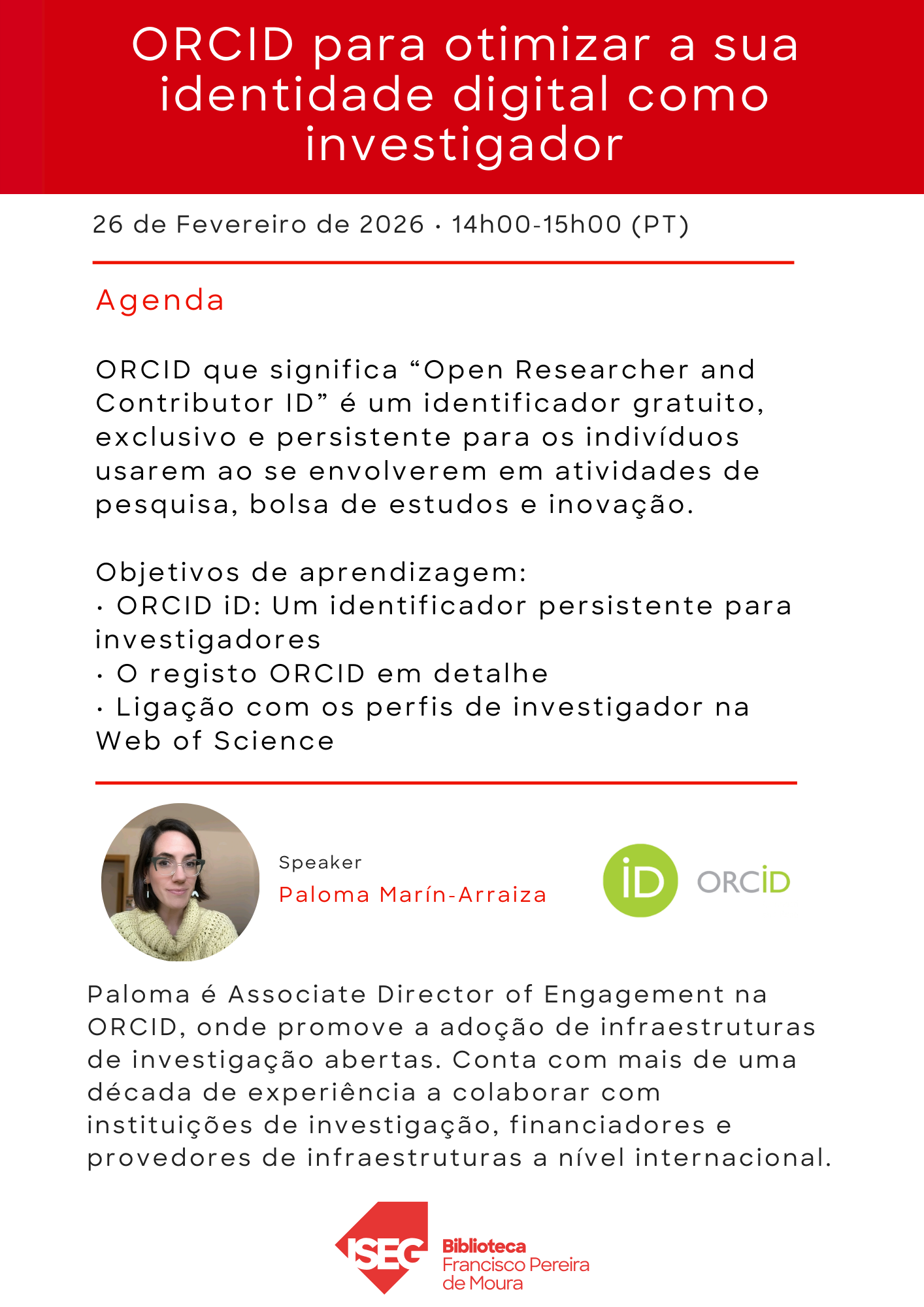 ORCID para otimizar a sua identidade digital como investigador

26 de Fevereiro de 2026 · 14h00-15h00 (PT)

Agenda

ORCID que significa “Open Researcher and Contributor ID” é um identificador gratuito, exclusivo e persistente para os indivíduos usarem ao se envolverem em atividades de pesquisa, bolsa de estudos e inovação.

Objetivos de aprendizagem:
· ORCID iD: Um identificador persistente para investigadores
· O registo ORCID em detalhe
· Ligação com os perfis de investigador na Web of Science

Speaker
Paloma Marín-Arraiza

iD ORCiD

Paloma é Associate Director of Engagement na ORCID, onde promove a adoção de infraestruturas de investigação abertas. Conta com mais de uma década de experiência a colaborar com instituições de investigação, financiadores e provedores de infraestruturas a nível internacional.

ISEG Biblioteca Francisco Pereira de Moura